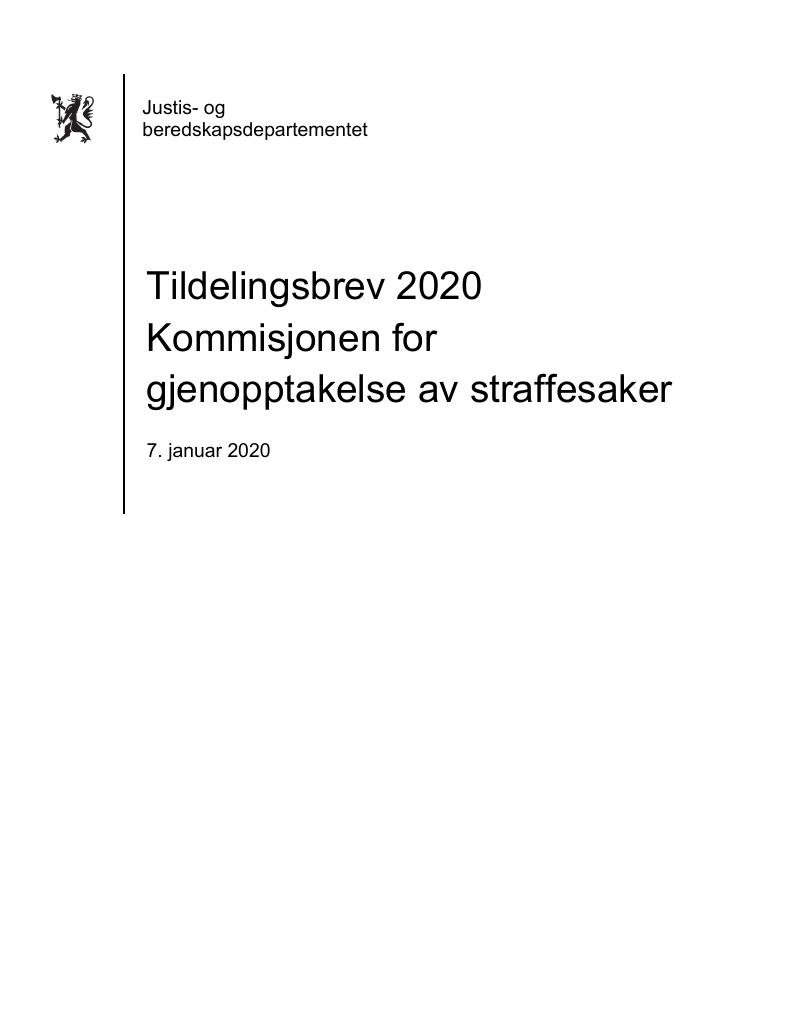 Justis- og
beredskapsdepartementet

Tildelingsbrev 2020
Kommisjonen for
gjenopptakelse av straffesaker

7. januar 2020